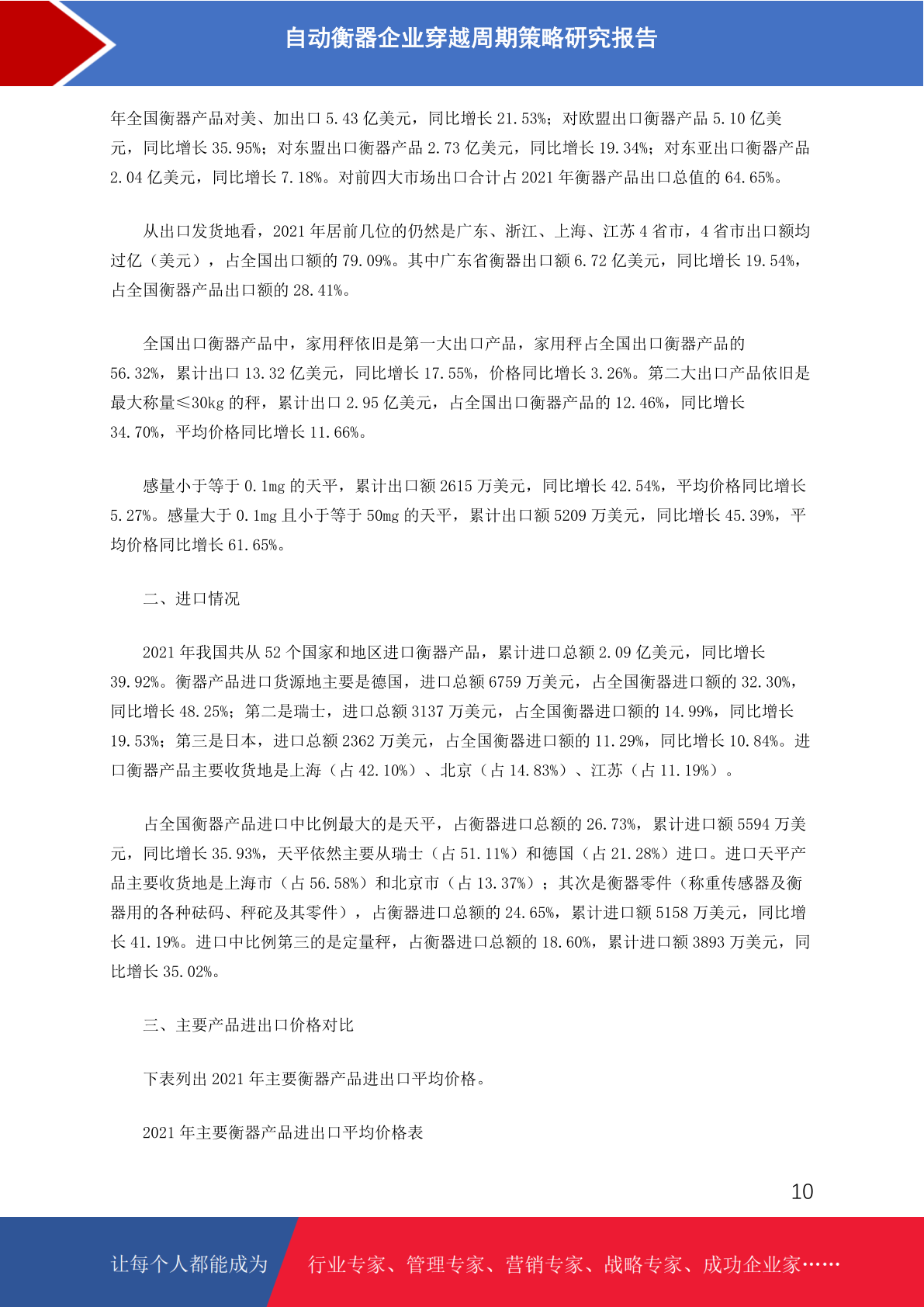 自动衡器企业穿越周期策略研究报告

年全国衡器产品对美、加出口 5.43 亿美元，同比增长 21.53%；对欧盟出口衡器产品 5.10 亿美元，同比增长 35.95%；对东盟出口衡器产品 2.73 亿美元，同比增长 19.34%；对东亚出口衡器产品 2.04 亿美元，同比增长 7.18%。对前四大市场出口合计占 2021 年衡器产品出口总值的 64.65%。

从出口发货地看，2021 年居前几位的仍然是广东、浙江、上海、江苏 4 省市，4 省市出口额均过亿（美元），占全国出口额的 79.09%。其中广东省衡器出口额 6.72 亿美元，同比增长 19.54%，占全国衡器产品出口额的 28.41%。

全国出口衡器产品中，家用秤依旧是第一大出口产品，家用秤占全国出口衡器产品的 56.32%，累计出口 13.32 亿美元，同比增长 17.55%，价格同比增长 3.26%。第二大出口产品依旧是最大称量≤30kg 的秤，累计出口 2.95 亿美元，占全国出口衡器产品的 12.46%，同比增长 34.70%，平均价格同比增长 11.66%。

感量小于等于 0.1mg 的天平，累计出口额 2615 万美元，同比增长 42.54%，平均价格同比增长 5.27%。感量大于 0.1mg 且小于等于 50mg 的天平，累计出口额 5209 万美元，同比增长 45.39%，平均价格同比增长 61.65%。

二、进口情况

2021 年我国共从 52 个国家和地区进口衡器产品，累计进口总额 2.09 亿美元，同比增长 39.92%。衡器产品进口货源地主要是德国，进口总额 6759 万美元，占全国衡器进口额的 32.30%，同比增长 48.25%；第二是瑞士，进口总额 3137 万美元，占全国衡器进口额的 14.99%，同比增长 19.53%；第三是日本，进口总额 2362 万美元，占全国衡器进口额的 11.29%，同比增长 10.84%。进口衡器产品主要收货地是上海（占 42.10%）、北京（占 14.83%）、江苏（占 11.19%）。

占全国衡器产品进口中比例最大的是天平，占衡器进口总额的 26.73%，累计进口额 5594 万美元，同比增长 35.93%，天平依然主要从瑞士（占 51.11%）和德国（占 21.28%）进口。进口天平产品主要收货地是上海市（占 56.58%）和北京市（占 13.37%）；其次是衡器零件（称重传感器及衡器用的各种砝码、秤砣及其零件），占衡器进口总额的 24.65%，累计进口额 5158 万美元，同比增长 41.19%。进口中比例第三的是定量秤，占衡器进口总额的 18.60%，累计进口额 3893 万美元，同比增长 35.02%。

三、主要产品进出口价格对比

下表列出 2021 年主要衡器产品进出口平均价格。

2021 年主要衡器产品进出口平均价格表

10

让每个人都能成为 行业专家、管理专家、营销专家、战略专家、成功企业家……